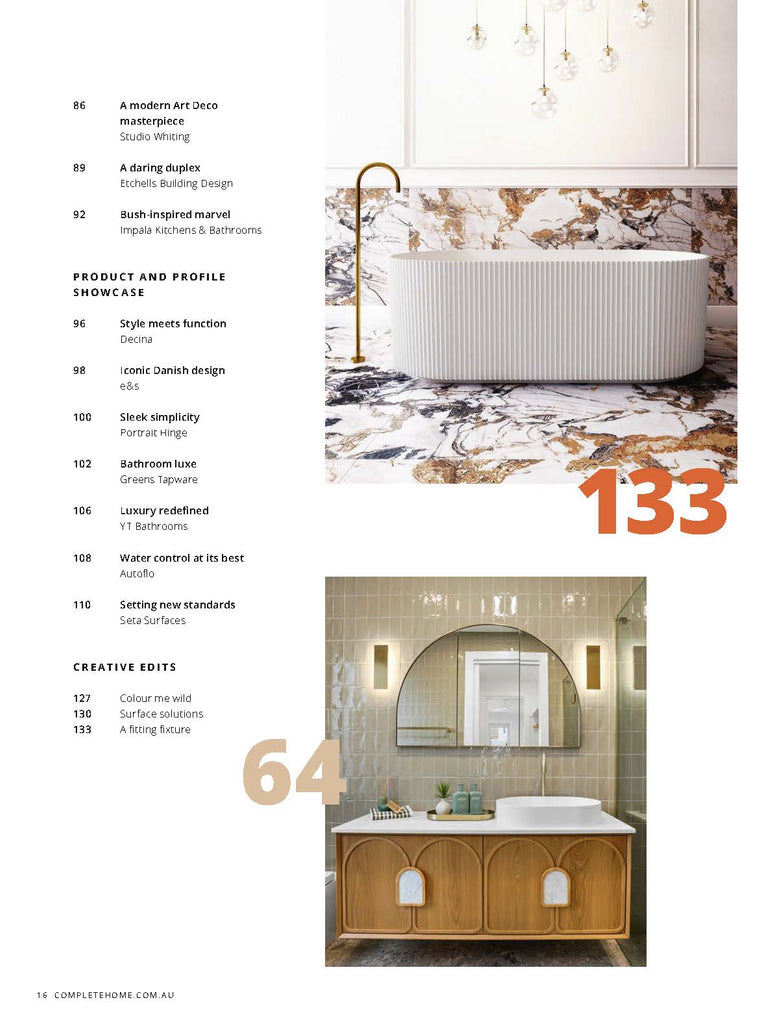 86 A modern Art Deco masterpiece
Studio Whiting

89 A daring duplex
Etchells Building Design

92 Bush-inspired marvel
Impala Kitchens & Bathrooms

PRODUCT AND PROFILE SHOWCASE

96 Style meets function
Decina

98 Iconic Danish design
e&s

100 Sleek simplicity
Portrait Hinge

102 Bathroom luxe
Greens Tapware

106 Luxury redefined
YT Bathrooms

108 Water control at its best
Autoflo

110 Setting new standards
Seta Surfaces

CREATIVE EDITS

127 Colour me wild
130 Surface solutions
133 A fitting fixture

133

64

16 COMPLETEHOME.COM.AU